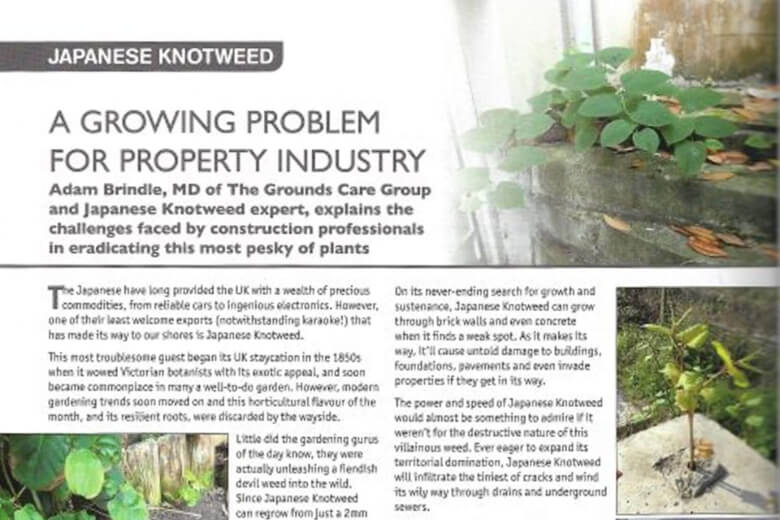 JAPANESE KNOTWEED

A GROWING PROBLEM FOR PROPERTY INDUSTRY

Adam Brindle, MD of The Grounds Care Group and Japanese Knotweed expert, explains the challenges faced by construction professionals in eradicating this most pesky of plants

The Japanese have long provided the UK with a wealth of precious commodities, from reliable cars to ingenious electronics. However, one of their least welcome exports (notwithstanding karaoke!) that has made its way to our shores is Japanese Knotweed.

This most troublesome guest began its UK staycation in the 1850s when it wowed Victorian botanists with its exotic appeal, and soon became commonplace in many a well-to-do garden. However, modern gardening trends soon moved on and this horticultural flavour of the month, and its resilient roots, were discarded by the wayside.

Little did the gardening gurus of the day know, they were actually unleashing a fiendish devil weed into the wild. Since Japanese Knotweed can regrow from just a 2mm

On its never-ending search for growth and sustenance, Japanese Knotweed can grow through brick walls and even concrete when it finds a weak spot. As it makes its way, it'll cause untold damage to buildings, foundations, pavements and even invade properties if they get in its way.

The power and speed of Japanese Knotweed would almost be something to admire if it weren't for the destructive nature of this villainous weed. Ever eager to expand its territorial domination, Japanese Knotweed will infiltrate the tiniest of cracks and wind its wily way through drains and underground sewers.